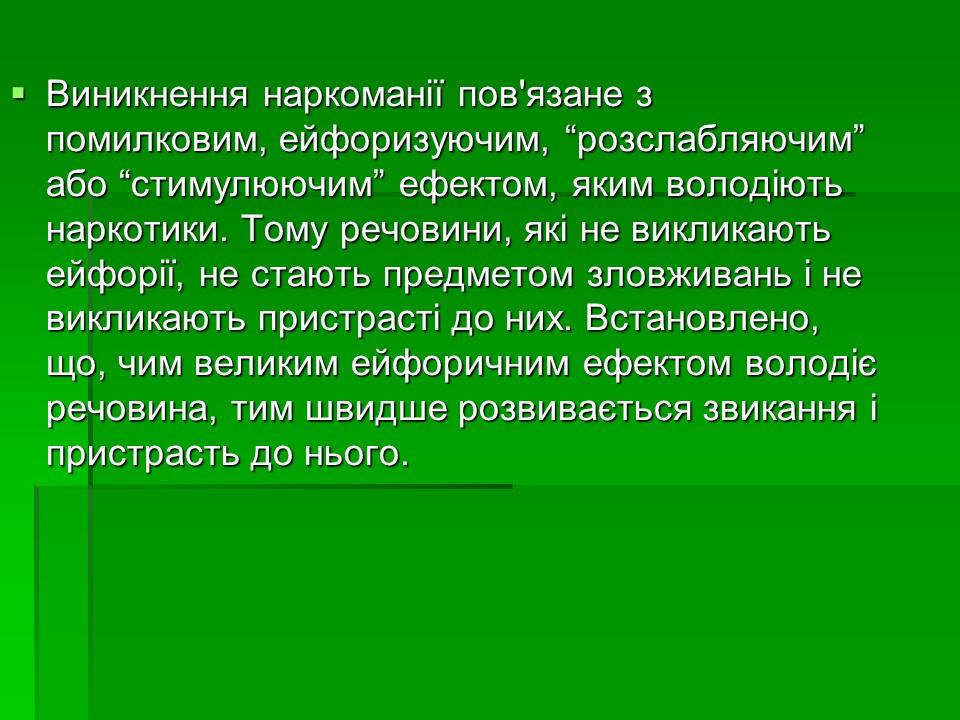 Виникнення наркоманії пов'язане з помилковим, ейфоризуючим, “розслабляючим” або “стимулюючим” ефектом, яким володіють наркотики. Тому речовини, які не викликають ейфорії, не стають предметом зловживань і не викликають пристрасті до них. Встановлено, що, чим великим ейфоричним ефектом володіє речовина, тим швидше розвивається звикання і пристрасть до нього.